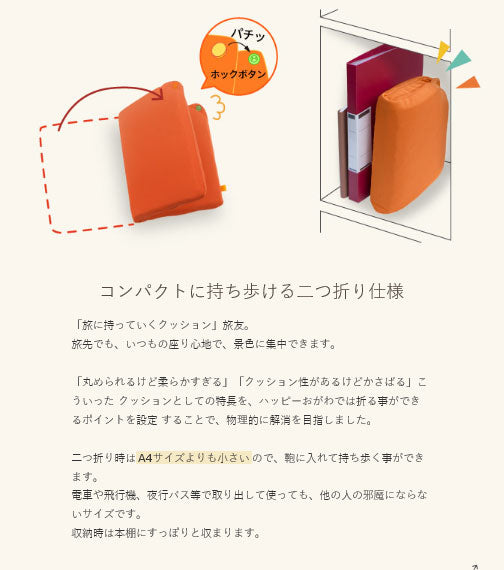 パチッ
ホックボタン

コンパクトに持ち歩ける二つ折り仕様

「旅に持っていくクッション」旅友。
旅先でも、いつもの座り心地で、景色に集中できます。

「丸められるけど柔らかすぎる」「クッション性があるけどかさばる」こういった クッションとしての特長を、ハッピーおがわでは折る事ができるポイントを設定 することで、物理的に解消を目指しました。

二つ折り時はA4サイズよりも小さいので、鞄に入れて持ち歩く事ができます。
電車や飛行機、夜行バス等で取り出して使っても、他の人の邪魔にならないサイズです。
収納時は本棚にすっぽりと収まります。